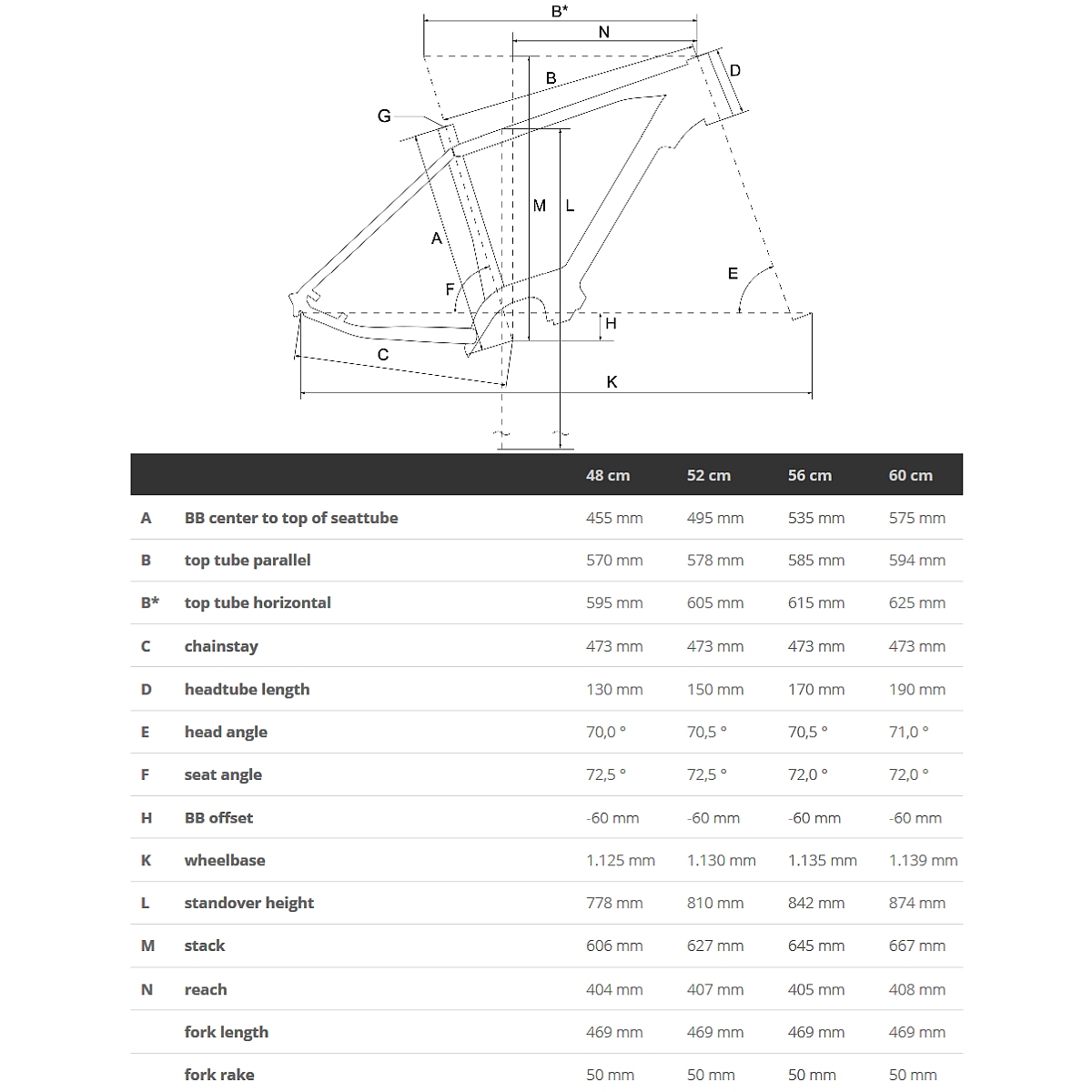 B*
N
B
D
G
M
L
A
E
F
H
C
K

|  |  | 48 cm | 52 cm | 56 cm | 60 cm |
|---|---|---|---|---|---|
| A | BB center to top of seattube | 455 mm | 495 mm | 535 mm | 575 mm |
| B | top tube parallel | 570 mm | 578 mm | 585 mm | 594 mm |
| B* | top tube horizontal | 595 mm | 605 mm | 615 mm | 625 mm |
| C | chainstay | 473 mm | 473 mm | 473 mm | 473 mm |
| D | headtube length | 130 mm | 150 mm | 170 mm | 190 mm |
| E | head angle | 70,0 ° | 70,5 ° | 70,5 ° | 71,0 ° |
| F | seat angle | 72,5 ° | 72,5 ° | 72,0 ° | 72,0 ° |
| H | BB offset | -60 mm | -60 mm | -60 mm | -60 mm |
| K | wheelbase | 1.125 mm | 1.130 mm | 1.135 mm | 1.139 mm |
| L | standover height | 778 mm | 810 mm | 842 mm | 874 mm |
| M | stack | 606 mm | 627 mm | 645 mm | 667 mm |
| N | reach | 404 mm | 407 mm | 405 mm | 408 mm |
|  | fork length | 469 mm | 469 mm | 469 mm | 469 mm |
|  | fork rake | 50 mm | 50 mm | 50 mm | 50 mm |